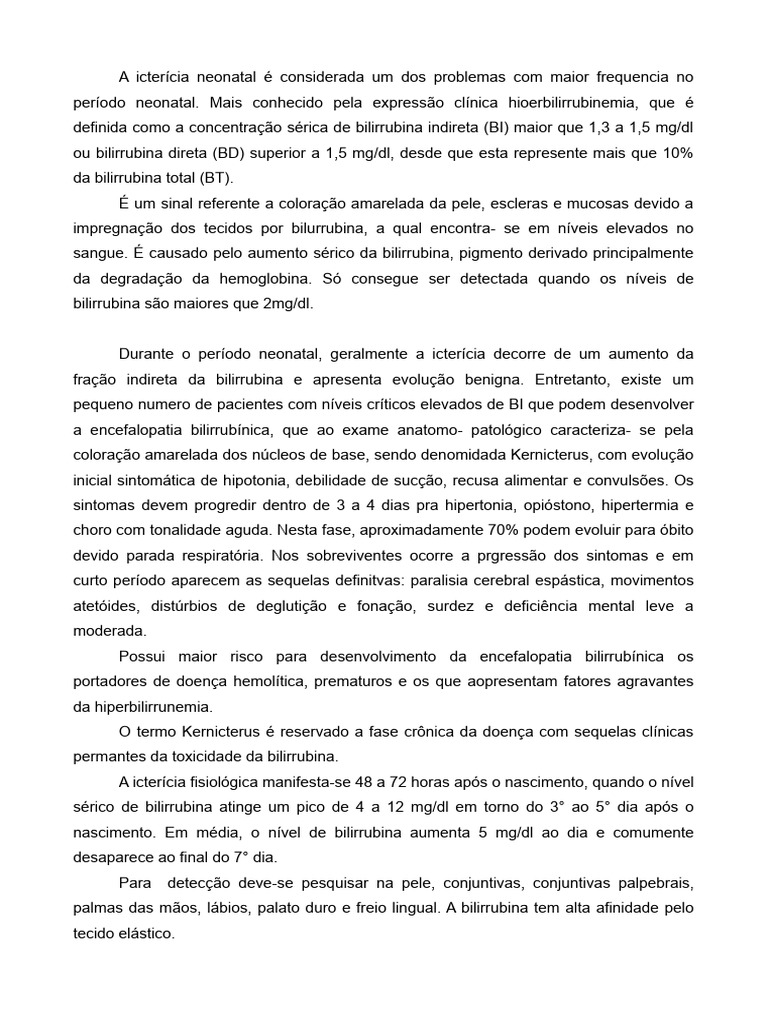 A icterícia neonatal é considerada um dos problemas com maior frequencia no período neonatal. Mais conhecido pela expressão clínica hioerbilirrubinemia, que é definida como a concentração sérica de bilirrubina indireta (BI) maior que 1,3 a 1,5 mg/dl ou bilirrubina direta (BD) superior a 1,5 mg/dl, desde que esta represente mais que 10% da bilirrubina total (BT).

É um sinal referente a coloração amarelada da pele, escleras e mucosas devido a impregnação dos tecidos por bilurrubina, a qual encontra- se em níveis elevados no sangue. É causado pelo aumento sérico da bilirrubina, pigmento derivado principalmente da degradação da hemoglobina. Só consegue ser detectada quando os níveis de bilirrubina são maiores que 2mg/dl.

Durante o período neonatal, geralmente a icterícia decorre de um aumento da fração indireta da bilirrubina e apresenta evolução benigna. Entretanto, existe um pequeno numero de pacientes com níveis críticos elevados de BI que podem desenvolver a encefalopatia bilirrubínica, que ao exame anatomo- patológico caracteriza- se pela coloração amarelada dos núcleos de base, sendo denomidada Kernicterus, com evolução inicial sintomática de hipotonia, debilidade de sucção, recusa alimentar e convulsões. Os sintomas devem progredir dentro de 3 a 4 dias pra hipertonia, opióstono, hipertermia e choro com tonalidade aguda. Nesta fase, aproximadamente 70% podem evoluir para óbito devido parada respiratória. Nos sobreviventes ocorre a prgressão dos sintomas e em curto período aparecem as sequelas definitvas: paralisia cerebral espástica, movimentos atetóides, distúrbios de deglutição e fonação, surdez e deficiência mental leve a moderada.

Possui maior risco para desenvolvimento da encefalopatia bilirrubínica os portadores de doença hemolítica, prematuros e os que aopresentam fatores agravantes da hiperbilirrunemia.

O termo Kernicterus é reservado a fase crônica da doença com sequelas clínicas permantes da toxicidade da bilirrubina.

A icterícia fisiológica manifesta-se 48 a 72 horas após o nascimento, quando o nível sérico de bilirrubina atinge um pico de 4 a 12 mg/dl em torno do 3° ao 5° dia após o nascimento. Em média, o nível de bilirrubina aumenta 5 mg/dl ao dia e comumente desaparece ao final do 7° dia.

Para detecção deve-se pesquisar na pele, conjuntivas, conjuntivas palpebrais, palmas das mãos, lábios, palato duro e freio lingual. A bilirrubina tem alta afinidade pelo tecido elástico.